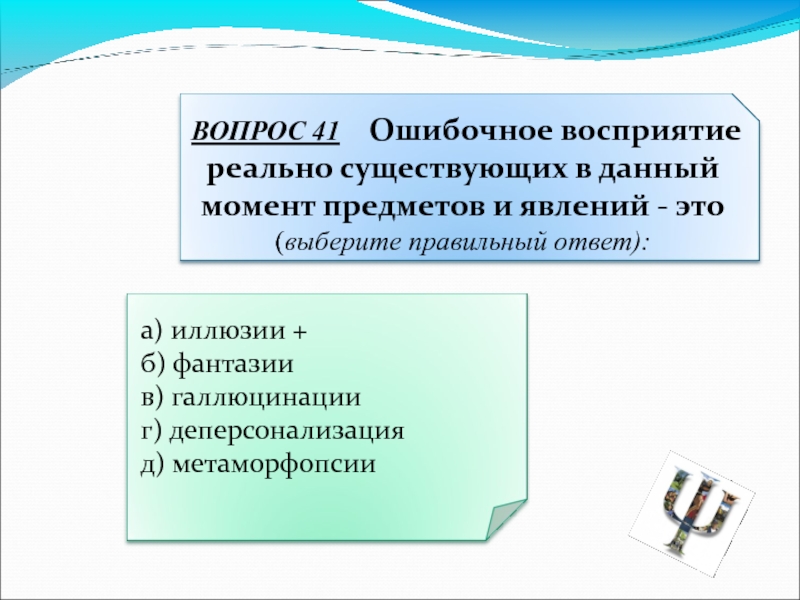 ВОПРОС 41 Ошибочное восприятие реально существующих в данный момент предметов и явлений - это (выберите правильный ответ):

а) иллюзии +
б) фантазии
в) галлюцинации
г) деперсонализация
д) метаморфопсии

Ψ